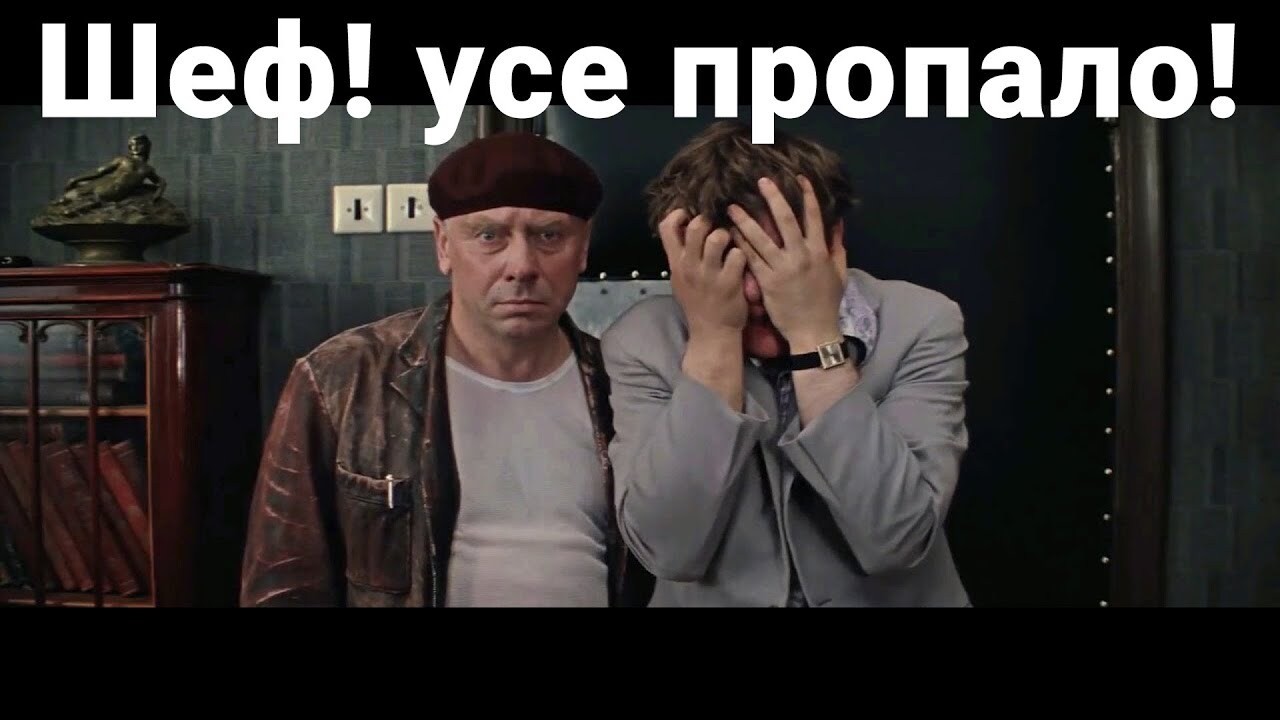 Шеф! усе пропало!